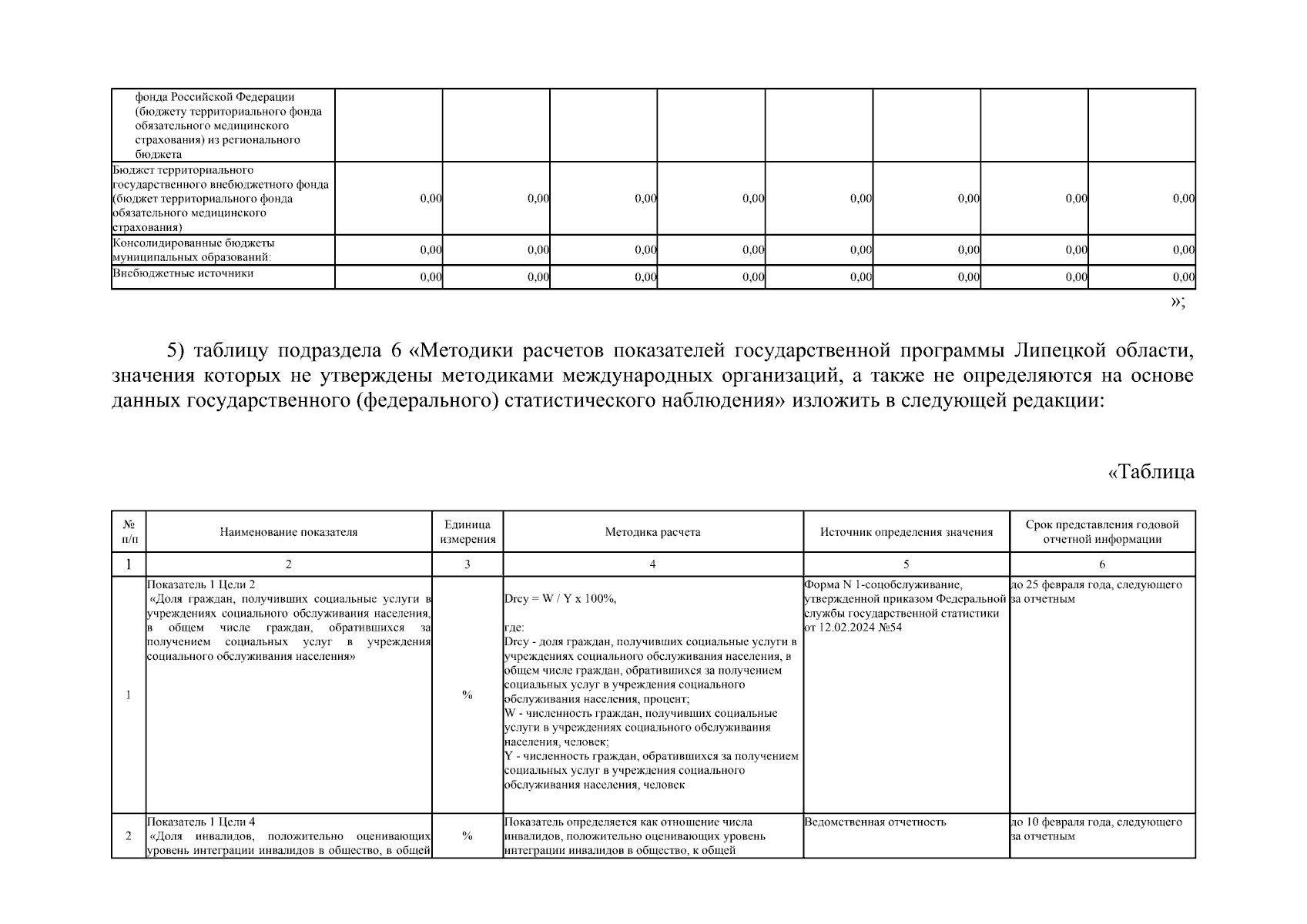 | фонда Российской Федерации (бюджету территориального фонда обязательного медицинского страхования) из регионального бюджета | | | | | | | | |
|---|---|---|---|---|---|---|---|---|
| Бюджет территориального государственного внебюджетного фонда (бюджет территориального фонда обязательного медицинского страхования) | 0,00 | 0,00 | 0,00 | 0,00 | 0,00 | 0,00 | 0,00 | 0,00 |
| Консолидированные бюджеты муниципальных образований: | 0,00 | 0,00 | 0,00 | 0,00 | 0,00 | 0,00 | 0,00 | 0,00 |
| Внебюджетные источники | 0,00 | 0,00 | 0,00 | 0,00 | 0,00 | 0,00 | 0,00 | 0,00 |

»;

5) таблицу подраздела 6 «Методики расчетов показателей государственной программы Липецкой области, значения которых не утверждены методиками международных организаций, а также не определяются на основе данных государственного (федерального) статистического наблюдения» изложить в следующей редакции:

«Таблица

| № п/п | Наименование показателя | Единица измерения | Методика расчета | Источник определения значения | Срок представления годовой отчетной информации |
|---|---|---|---|---|---|
| 1 | 2 | 3 | 4 | 5 | 6 |
| 1 | Показатель 1 Цели 2 «Доля граждан, получивших социальные услуги в учреждениях социального обслуживания населения, в общем числе граждан, обратившихся за получением социальных услуг в учреждения социального обслуживания населения» | % | Drcy = W / Y x 100%, где: Drcy - доля граждан, получивших социальные услуги в учреждениях социального обслуживания населения, в общем числе граждан, обратившихся за получением социальных услуг в учреждения социального обслуживания населения, процент; W - численность граждан, получивших социальные услуги в учреждениях социального обслуживания населения, человек; Y - численность граждан, обратившихся за получением социальных услуг в учреждения социального обслуживания населения, человек | Форма N 1-соцобслуживание, утвержденной приказом Федеральной службы государственной статистики от 12.02.2024 №54 | до 25 февраля года, следующего за отчетным |
| 2 | Показатель 1 Цели 4 «Доля инвалидов, положительно оценивающих уровень интеграции инвалидов в общество, в общей | % | Показатель определяется как отношение числа инвалидов, положительно оценивающих уровень интеграции инвалидов в общество, к общей | Ведомственная отчетность | до 10 февраля года, следующего за отчетным |